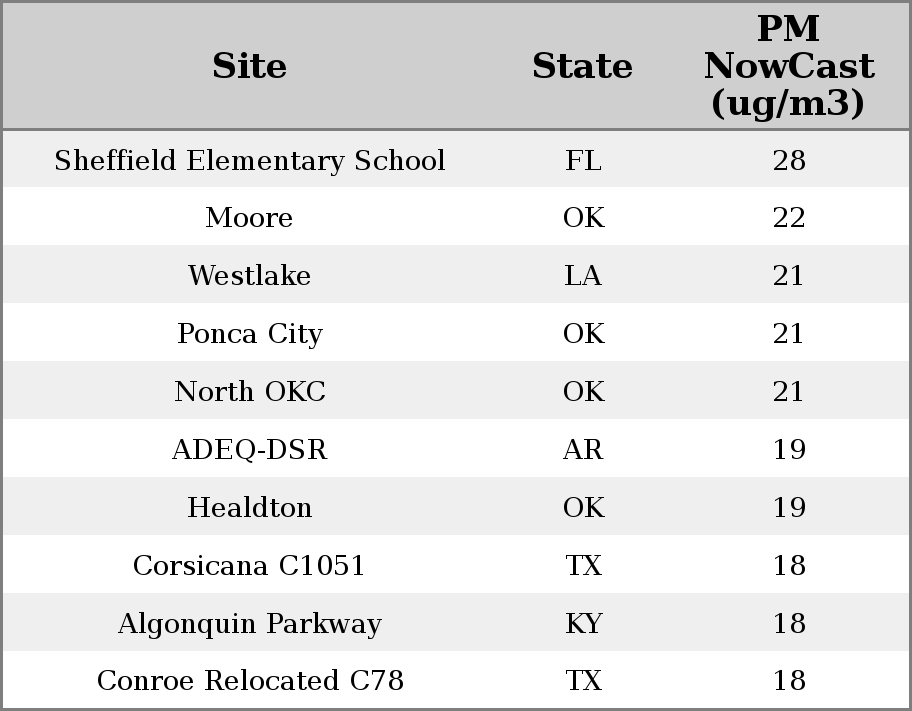 | Site | State | PM NowCast (ug/m3) |
|---|---|---|
| Sheffield Elementary School | FL | 28 |
| Moore | OK | 22 |
| Westlake | LA | 21 |
| Ponca City | OK | 21 |
| North OKC | OK | 21 |
| ADEQ-DSR | AR | 19 |
| Healdton | OK | 19 |
| Corsicana C1051 | TX | 18 |
| Algonquin Parkway | KY | 18 |
| Conroe Relocated C78 | TX | 18 |